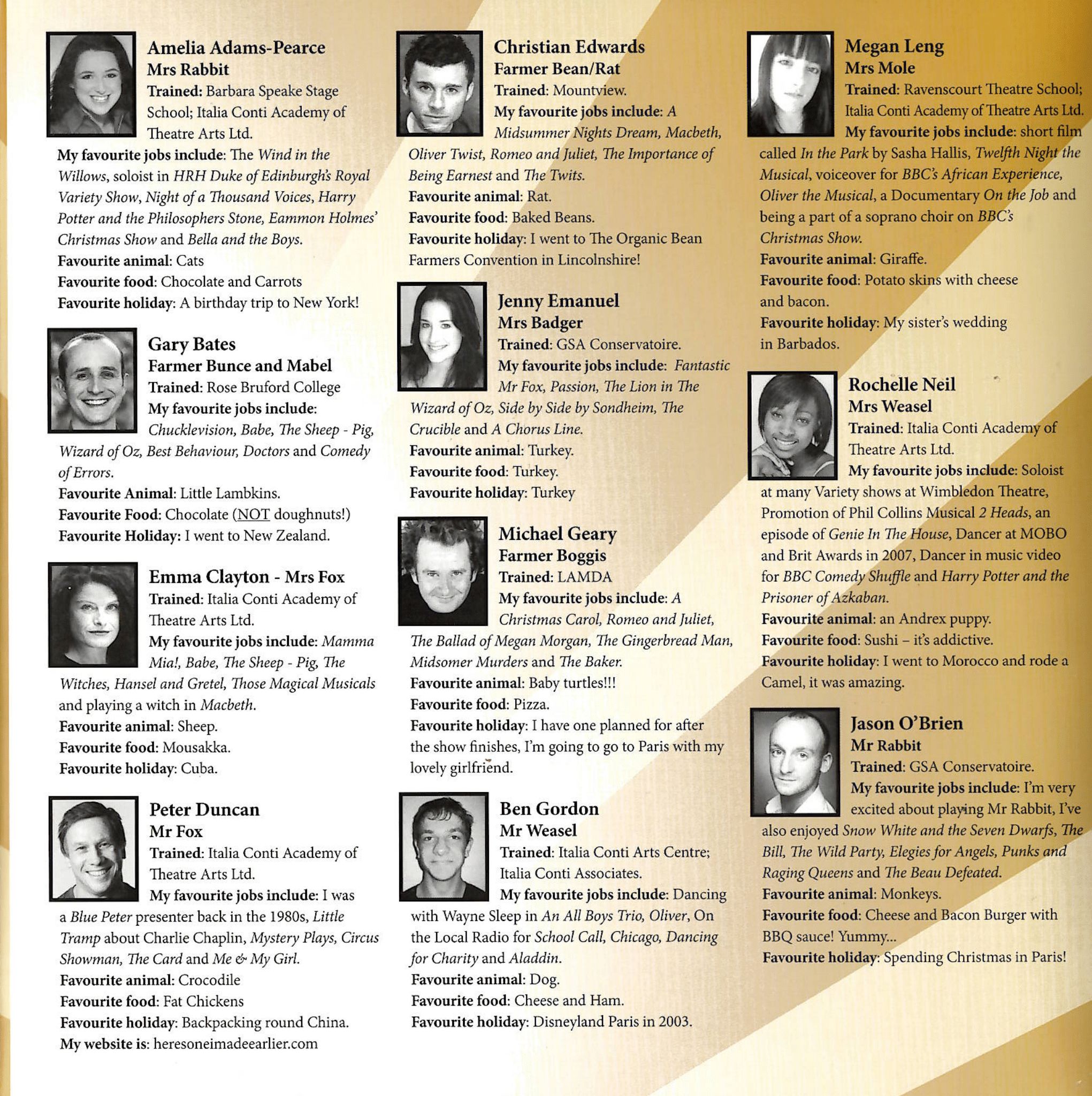 Amelia Adams-Pearce
Mrs Rabbit
Trained: Barbara Speake Stage School; Italia Conti Academy of Theatre Arts Ltd.
My favourite jobs include: The Wind in the Willows, soloist in HRH Duke of Edinburgh's Royal Variety Show, Night of a Thousand Voices, Harry Potter and the Philosophers Stone, Eammon Holmes' Christmas Show and Bella and the Boys.
Favourite animal: Cats
Favourite food: Chocolate and Carrots
Favourite holiday: A birthday trip to New York!

Gary Bates
Farmer Bunce and Mabel
Trained: Rose Bruford College
My favourite jobs include: Chucklevision, Babe, The Sheep - Pig, Wizard of Oz, Best Behaviour, Doctors and Comedy of Errors.
Favourite Animal: Little Lambkins.
Favourite Food: Chocolate (NOT doughnuts!)
Favourite Holiday: I went to New Zealand.

Emma Clayton - Mrs Fox
Trained: Italia Conti Academy of Theatre Arts Ltd.
My favourite jobs include: Mamma Mia!, Babe, The Sheep - Pig, The Witches, Hansel and Gretel, Those Magical Musicals and playing a witch in Macbeth.
Favourite animal: Sheep.
Favourite food: Mousakka.
Favourite holiday: Cuba.

Peter Duncan
Mr Fox
Trained: Italia Conti Academy of Theatre Arts Ltd.
My favourite jobs include: I was a Blue Peter presenter back in the 1980s, Little Tramp about Charlie Chaplin, Mystery Plays, Circus Showman, The Card and Me & My Girl.
Favourite animal: Crocodile
Favourite food: Fat Chickens
Favourite holiday: Backpacking round China.
My website is: heresoneimadeearlier.com

Christian Edwards
Farmer Bean/Rat
Trained: Mountview.
My favourite jobs include: A Midsummer Nights Dream, Macbeth, Oliver Twist, Romeo and Juliet, The Importance of Being Earnest and The Twits.
Favourite animal: Rat.
Favourite food: Baked Beans.
Favourite holiday: I went to The Organic Bean Farmers Convention in Lincolnshire!

Jenny Emanuel
Mrs Badger
Trained: GSA Conservatoire.
My favourite jobs include: Fantastic Mr Fox, Passion, The Lion in The Wizard of Oz, Side by Side by Sondheim, The Crucible and A Chorus Line.
Favourite animal: Turkey.
Favourite food: Turkey.
Favourite holiday: Turkey

Michael Geary
Farmer Boggis
Trained: LAMDA
My favourite jobs include: A Christmas Carol, Romeo and Juliet, The Ballad of Megan Morgan, The Gingerbread Man, Midsomer Murders and The Baker.
Favourite animal: Baby turtles!!!
Favourite food: Pizza.
Favourite holiday: I have one planned for after the show finishes, I'm going to go to Paris with my lovely girlfriend.

Ben Gordon
Mr Weasel
Trained: Italia Conti Arts Centre; Italia Conti Associates.
My favourite jobs include: Dancing with Wayne Sleep in An All Boys Trio, Oliver, On the Local Radio for School Call, Chicago, Dancing for Charity and Aladdin.
Favourite animal: Dog.
Favourite food: Cheese and Ham.
Favourite holiday: Disneyland Paris in 2003.

Megan Leng
Mrs Mole
Trained: Ravenscourt Theatre School; Italia Conti Academy of Theatre Arts Ltd.
My favourite jobs include: short film called In the Park by Sasha Hallis, Twelfth Night the Musical, voiceover for BBC's African Experience, Oliver the Musical, a Documentary On the Job and being a part of a soprano choir on BBC's Christmas Show.
Favourite animal: Giraffe.
Favourite food: Potato skins with cheese and bacon.
Favourite holiday: My sister's wedding in Barbados.

Rochelle Neil
Mrs Weasel
Trained: Italia Conti Academy of Theatre Arts Ltd.
My favourite jobs include: Soloist at many Variety shows at Wimbledon Theatre, Promotion of Phil Collins Musical 2 Heads, an episode of Genie In The House, Dancer at MOBO and Brit Awards in 2007, Dancer in music video for BBC Comedy Shuffle and Harry Potter and the Prisoner of Azkaban.
Favourite animal: an Andrex puppy.
Favourite food: Sushi – it's addictive.
Favourite holiday: I went to Morocco and rode a Camel, it was amazing.

Jason O'Brien
Mr Rabbit
Trained: GSA Conservatoire.
My favourite jobs include: I'm very excited about playing Mr Rabbit, I've also enjoyed Snow White and the Seven Dwarfs, The Bill, The Wild Party, Elegies for Angels, Punks and Raging Queens and The Beau Defeated.
Favourite animal: Monkeys.
Favourite food: Cheese and Bacon Burger with BBQ sauce! Yummy...
Favourite holiday: Spending Christmas in Paris!